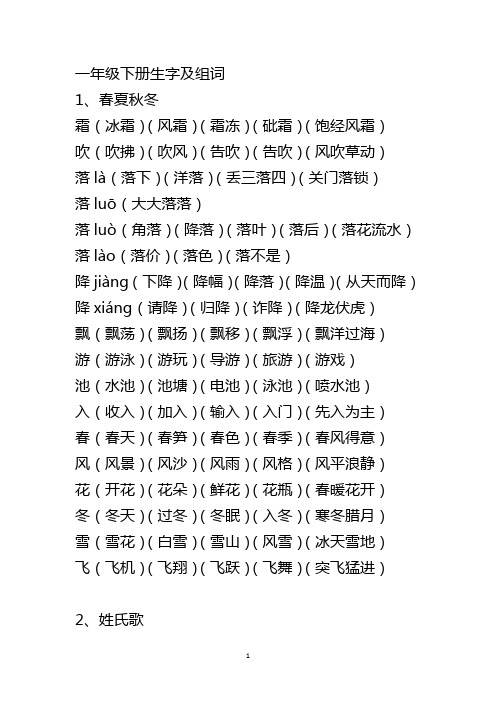 一年级下册生字及组词

1、春夏秋冬

霜（冰霜）（风霜）（霜冻）（砒霜）（饱经风霜）

吹（吹拂）（吹风）（告吹）（告吹）（风吹草动）

落 là（落下）（洋落）（丢三落四）（关门落锁）

落 luō（大大落落）

落 luò（角落）（降落）（落叶）（落后）（落花流水）

落 lào（落价）（落色）（落不是）

降 jiàng（下降）（降幅）（降落）（降温）（从天而降）

降 xiáng（请降）（归降）（诈降）（降龙伏虎）

飘（飘荡）（飘扬）（飘移）（飘浮）（飘洋过海）

游（游泳）（游玩）（导游）（旅游）（游戏）

池（水池）（池塘）（电池）（泳池）（喷水池）

入（收入）（加入）（输入）（入门）（先入为主）

春（春天）（春笋）（春色）（春季）（春风得意）

风（风景）（风沙）（风雨）（风格）（风平浪静）

花（开花）（花朵）（鲜花）（花瓶）（春暖花开）

冬（冬天）（过冬）（冬眠）（入冬）（寒冬腊月）

雪（雪花）（白雪）（雪山）（风雪）（冰天雪地）

飞（飞机）（飞翔）（飞跃）（飞舞）（突飞猛进）

2、姓氏歌

1